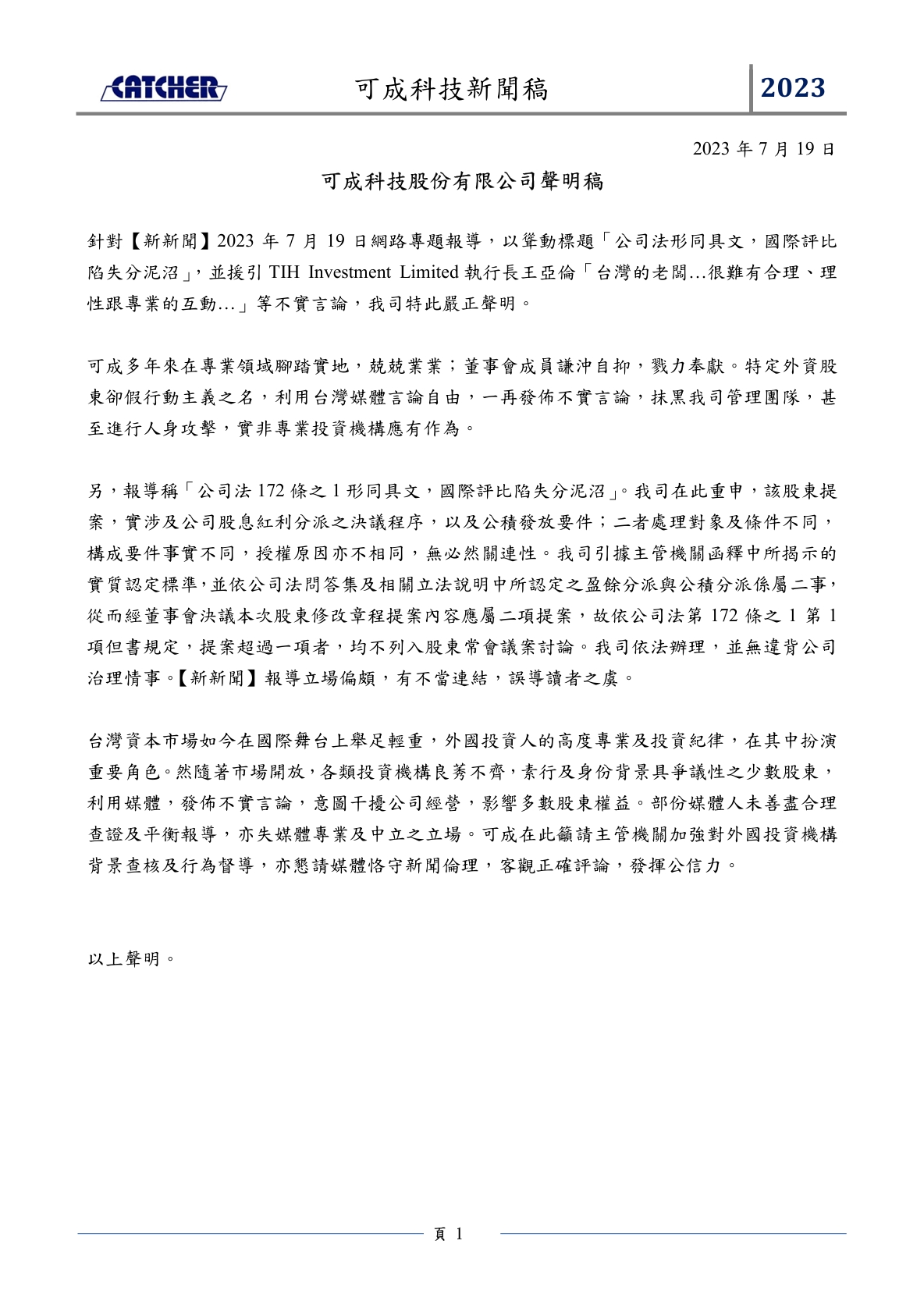 CATCHER 可成科技新聞稿 2023

2023 年 7 月 19 日

可成科技股份有限公司聲明稿

針對【新新聞】2023 年 7 月 19 日網路專題報導，以聳動標題「公司法形同具文，國際評比陷失分泥沼」，並援引 TIH Investment Limited 執行長王亞倫「台灣的老闆…很難有合理、理性跟專業的互動…」等不實言論，我司特此嚴正聲明。

可成多年來在專業領域腳踏實地，兢兢業業；董事會成員謙沖自抑，戮力奉獻。特定外資股東卻假行動主義之名，利用台灣媒體言論自由，一再發佈不實言論，抹黑我司管理團隊，甚至進行人身攻擊，實非專業投資機構應有作為。

另，報導稱「公司法 172 條之 1 形同具文，國際評比陷失分泥沼」。我司在此重申，該股東提案，實涉及公司股息紅利分派之決議程序，以及公積發放要件；二者處理對象及條件不同，構成要件事實不同，授權原因亦不相同，無必然關連性。我司引據主管機關函釋中所揭示的實質認定標準，並依公司法問答集及相關立法說明中所認定之盈餘分派與公積分派係屬二事，從而經董事會決議本次股東修改章程提案內容應屬二項提案，故依公司法第 172 條之 1 第 1 項但書規定，提案超過一項者，均不列入股東常會議案討論。我司依法辦理，並無違背公司治理情事。【新新聞】報導立場偏頗，有不當連結，誤導讀者之虞。

台灣資本市場如今在國際舞台上舉足輕重，外國投資人的高度專業及投資紀律，在其中扮演重要角色。然隨著市場開放，各類投資機構良莠不齊，素行及身份背景具爭議性之少數股東，利用媒體，發佈不實言論，意圖干擾公司經營，影響多數股東權益。部份媒體人未善盡合理查證及平衡報導，亦失媒體專業及中立之立場。可成在此籲請主管機關加強對外國投資機構背景查核及行為督導，亦懇請媒體恪守新聞倫理，客觀正確評論，發揮公信力。

以上聲明。

頁 1